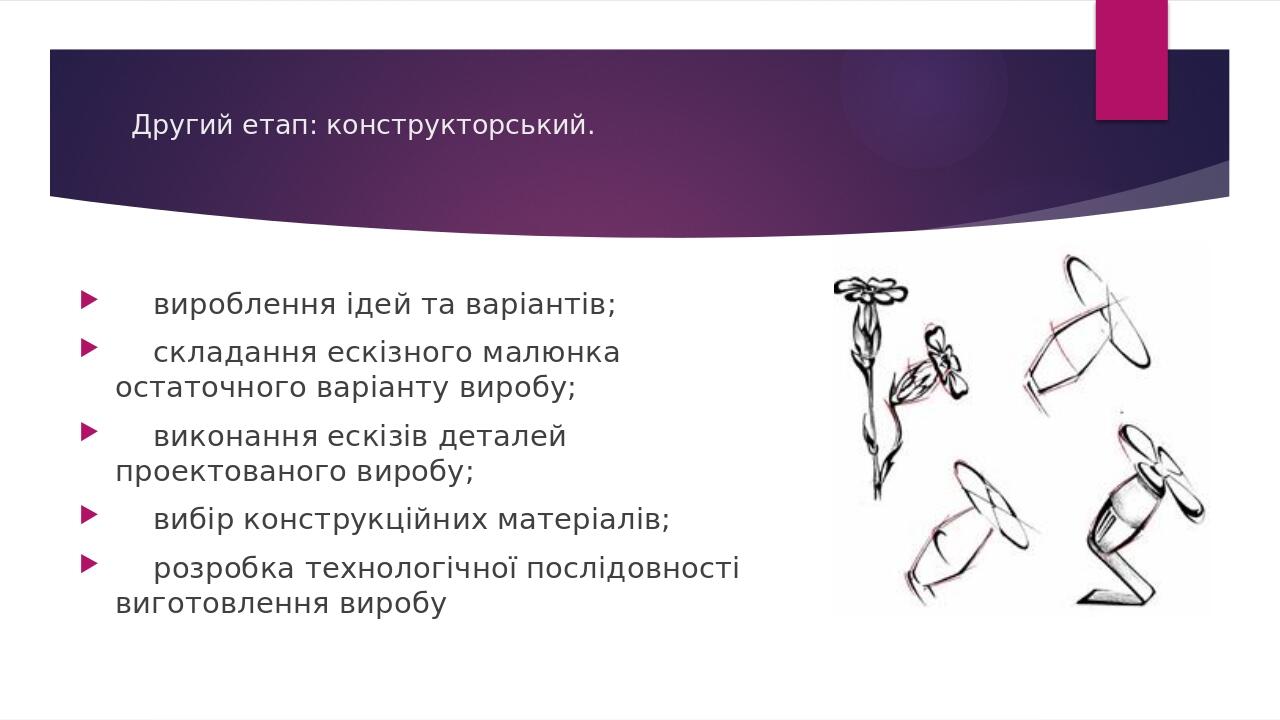 Другий етап: конструкторський.

вироблення ідей та варіантів;

складання ескізного малюнка остаточного варіанту виробу;

виконання ескізів деталей проектованого виробу;

вибір конструкційних матеріалів;

розробка технологічної послідовності виготовлення виробу